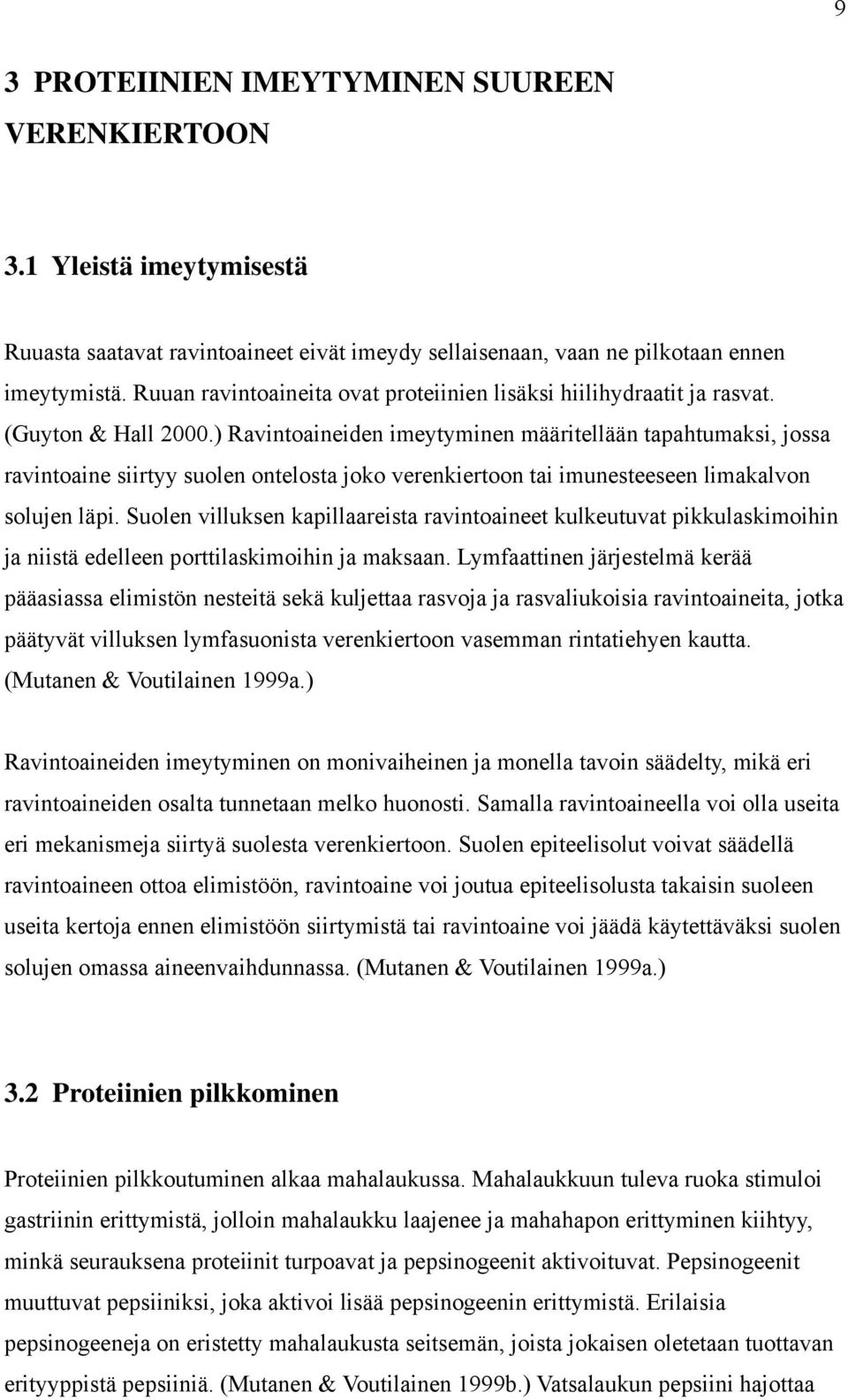 9

3 PROTEIINIEN IMEYTYMINEN SUUREEN VERENKIERTOON

3.1 Yleistä imeytymisestä

Ruuasta saatavat ravintoaineet eivät imeydy sellaisenaan, vaan ne pilkotaan ennen imeytymistä. Ruuan ravintoaineita ovat proteiinien lisäksi hiilihydraatit ja rasvat. (Guyton & Hall 2000.) Ravintoaineiden imeytyminen määritellään tapahtumaksi, jossa ravintoaine siirtyy suolen ontelosta joko verenkiertoon tai imunesteeseen limakalvon solujen läpi. Suolen villuksen kapillaareista ravintoaineet kulkeutuvat pikkulaskimoihin ja niistä edelleen porttilaskimoihin ja maksaan. Lymfaattinen järjestelmä kerää pääasiassa elimistön nesteitä sekä kuljettaa rasvoja ja rasvaliukoisia ravintoaineita, jotka päätyvät villuksen lymfasuonista verenkiertoon vasemman rintatiehyen kautta. (Mutanen & Voutilainen 1999a.)

Ravintoaineiden imeytyminen on monivaiheinen ja monella tavoin säädelty, mikä eri ravintoaineiden osalta tunnetaan melko huonosti. Samalla ravintoaineella voi olla useita eri mekanismeja siirtyä suolesta verenkiertoon. Suolen epiteelisolut voivat säädellä ravintoaineen ottoa elimistöön, ravintoaine voi joutua epiteelisolusta takaisin suoleen useita kertoja ennen elimistöön siirtymistä tai ravintoaine voi jäädä käytettäväksi suolen solujen omassa aineenvaihdunnassa. (Mutanen & Voutilainen 1999a.)

3.2 Proteiinien pilkkominen

Proteiinien pilkkoutuminen alkaa mahalaukussa. Mahalaukkuun tuleva ruoka stimuloi gastriinin erittymistä, jolloin mahalaukku laajenee ja mahahapon erittyminen kiihtyy, minkä seurauksena proteiinit turpoavat ja pepsinogeenit aktivoituvat. Pepsinogeenit muuttuvat pepsiiniksi, joka aktivoi lisää pepsinogeenin erittymistä. Erilaisia pepsinogeeneja on eristetty mahalaukusta seitsemän, joista jokaisen oletetaan tuottavan erityyppistä pepsiiniä. (Mutanen & Voutilainen 1999b.) Vatsalaukun pepsiini hajottaa